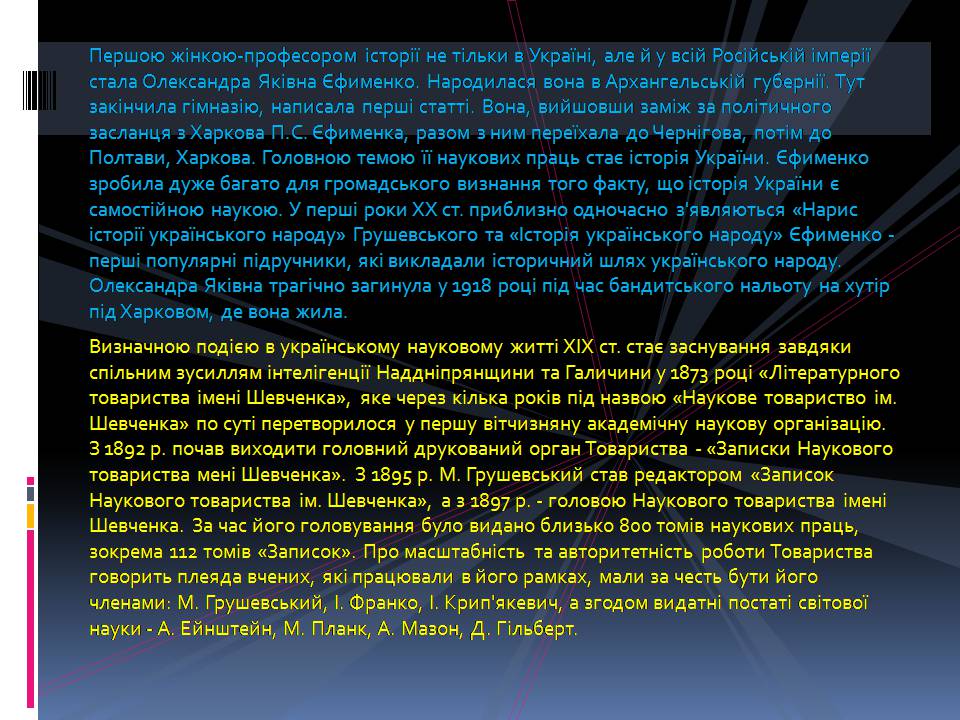 Першою жінкою-професором історії не тільки в Україні, але й у всій Російській імперії стала Олександра Яківна Єфименко. Народилася вона в Архангельській губернії. Тут закінчила гімназію, написала перші статті. Вона, вийшовши заміж за політичного засланця з Харкова П.С. Єфименка, разом з ним переїхала до Чернігова, потім до Полтави, Харкова. Головною темою її наукових праць стає історія України. Єфименко зробила дуже багато для громадського визнання того факту, що історія України є самостійною наукою. У перші роки XX ст. приблизно одночасно з'являються «Нарис історії українського народу» Грушевського та «Історія українського народу» Єфименко - перші популярні підручники, які викладали історичний шлях українського народу. Олександра Яківна трагічно загинула у 1918 році під час бандитського нальоту на хутір під Харковом, де вона жила.

Визначною подією в українському науковому житті XIX ст. стає заснування завдяки спільним зусиллям інтелігенції Наддніпрянщини та Галичини у 1873 році «Літературного товариства імені Шевченка», яке через кілька років під назвою «Наукове товариство ім. Шевченка» по суті перетворилося у першу вітчизняну академічну наукову організацію. З 1892 р. почав виходити головний друкований орган Товариства - «Записки Наукового товариства мені Шевченка». З 1895 р. М. Грушевський став редактором «Записок Наукового товариства ім. Шевченка», а з 1897 р. - головою Наукового товариства імені Шевченка. За час його головування було видано близько 800 томів наукових праць, зокрема 112 томів «Записок». Про масштабність та авторитетність роботи Товариства говорить плеяда вчених, які працювали в його рамках, мали за честь бути його членами: М. Грушевський, І. Франко, І. Крип'якевич, а згодом видатні постаті світової науки - А. Ейнштейн, М. Планк, А. Мазон, Д. Гільберт.